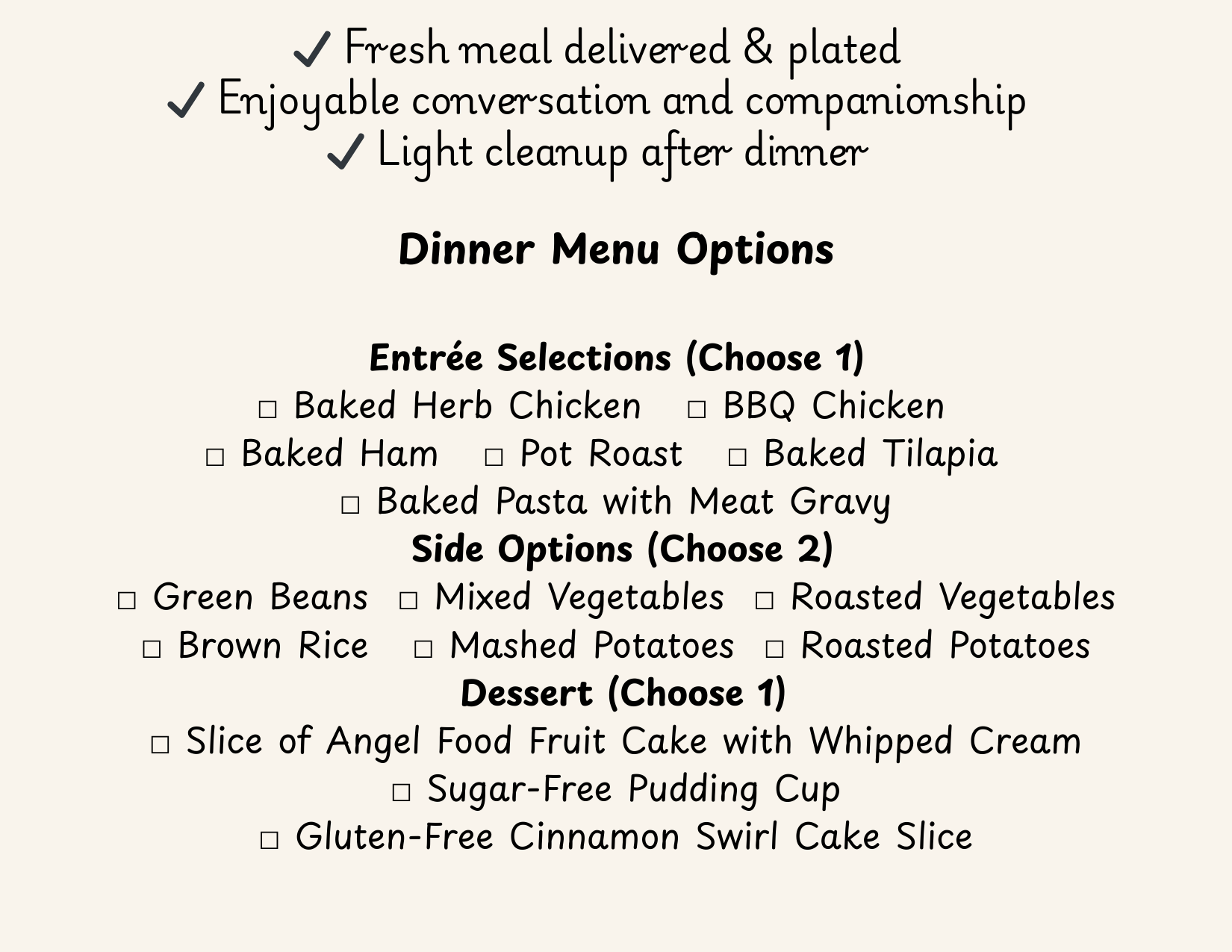 ✓ Fresh meal delivered & plated
✓ Enjoyable conversation and companionship
✓ Light cleanup after dinner

Dinner Menu Options

Entrée Selections (Choose 1)
☐ Baked Herb Chicken ☐ BBQ Chicken
☐ Baked Ham ☐ Pot Roast ☐ Baked Tilapia
☐ Baked Pasta with Meat Gravy
Side Options (Choose 2)
☐ Green Beans ☐ Mixed Vegetables ☐ Roasted Vegetables
☐ Brown Rice ☐ Mashed Potatoes ☐ Roasted Potatoes
Dessert (Choose 1)
☐ Slice of Angel Food Fruit Cake with Whipped Cream
☐ Sugar-Free Pudding Cup
☐ Gluten-Free Cinnamon Swirl Cake Slice